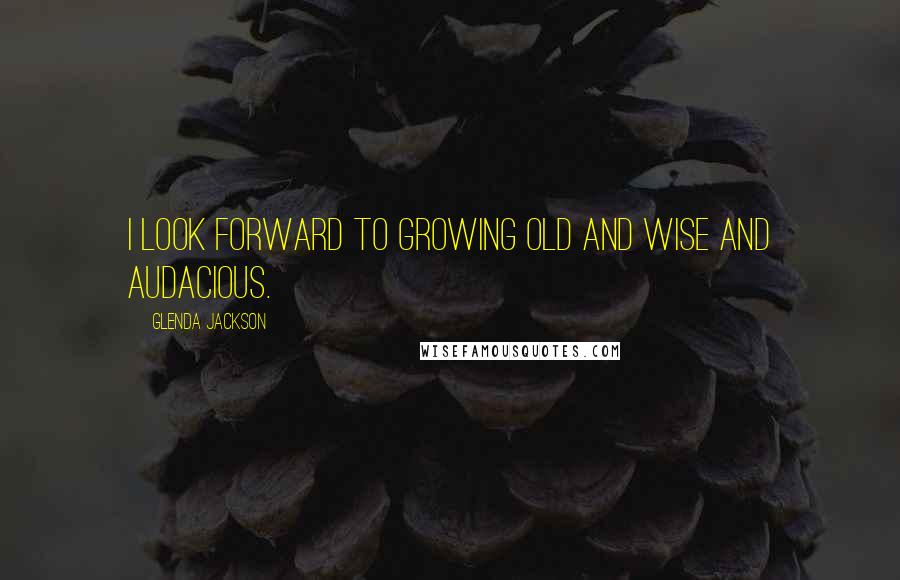 I LOOK FORWARD TO GROWING OLD AND WISE AND AUDACIOUS.

GLENDA JACKSON

WISEFAMOUSQUOTES.COM